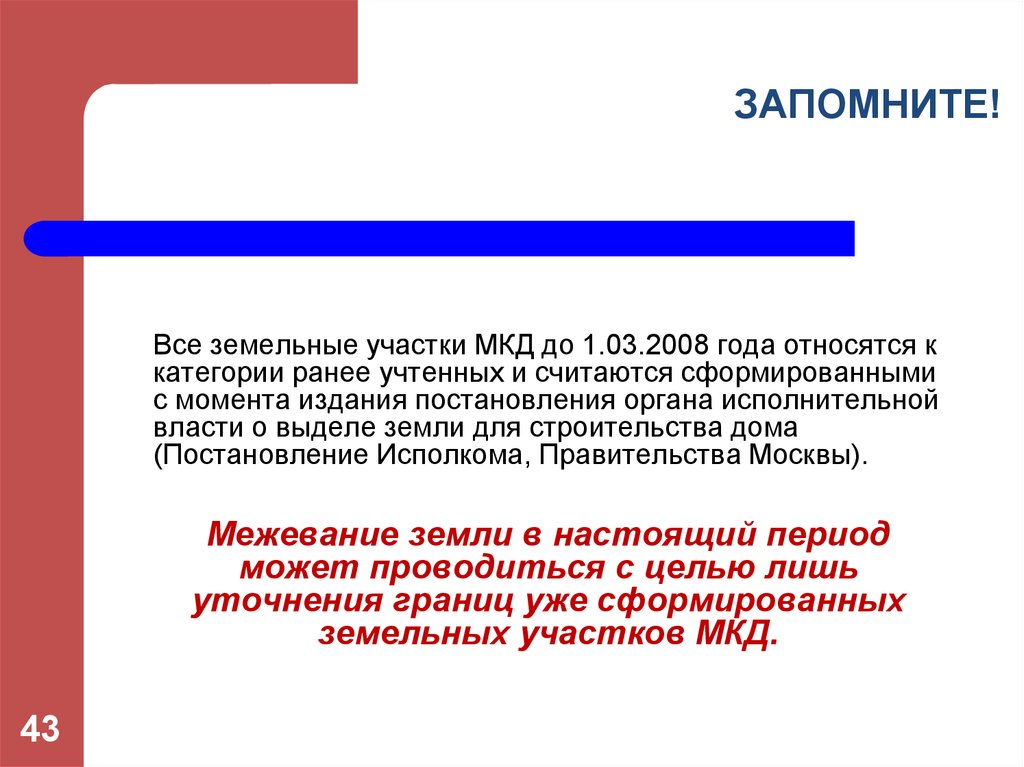 ЗАПОМНИТЕ!

Все земельные участки МКД до 1.03.2008 года относятся к категории ранее учтенных и считаются сформированными с момента издания постановления органа исполнительной власти о выделе земли для строительства дома (Постановление Исполкома, Правительства Москвы).

Межевание земли в настоящий период может проводиться с целью лишь уточнения границ уже сформированных земельных участков МКД.

43